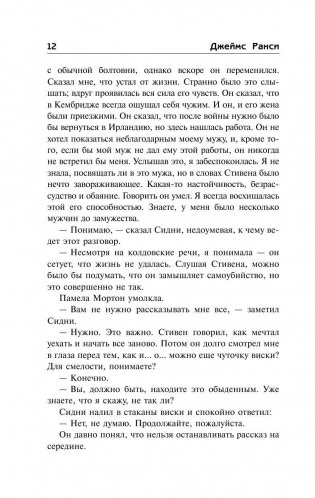 12 Джеймс Ранси

с обычной болтовни, однако вскоре он переменился. Сказал мне, что устал от жизни. Странно было это слышать; вдруг проявилась вся сила его чувств. Он сказал, что в Кембридже всегда ощущал себя чужим. И он, и его жена были приезжими. Он сказал, что после войны нужно было бы вернуться в Ирландию, но здесь нашлась работа. Он не хотел показаться неблагодарным моему мужу, и, кроме того, если бы мой муж не дал ему этой работы, он никогда не встретил бы меня. Услышав это, я забеспокоилась. Я не знала, посвящать ли в это мужа, но в словах Стивена было нечто завораживающее. Какая-то настойчивость, безрассудство и обаяние. Говорить он умел. Я всегда восхищалась этой его способностью. Знаете, у меня было несколько мужчин до замужества.

— Понимаю, — сказал Сидни, недоумевая, к чему ведет этот разговор.

— Несмотря на колдовские речи, я понимала — он сетует, что жизнь не удалась. Слушая Стивена, можно было бы подумать, что он замышляет самоубийство, но это совершенно не так.

Памела Мортон умолкла.

— Вам не нужно рассказывать мне все, — заметил Сидни.

— Нужно. Это важно. Стивен говорил, как мечтал уехать и начать все заново. Потом он долго смотрел мне в глаза перед тем, как и... о... можно еще чуточку виски? Для смелости, понимаете?

— Конечно.

— Вы, должно быть, находите это обыденным. Уже знаете, что я скажу, не так ли?

Сидни налил в стаканы виски и спокойно ответил:

— Нет, не думаю. Продолжайте, пожалуйста.

Он давно понял, что нельзя останавливать рассказ на середине.